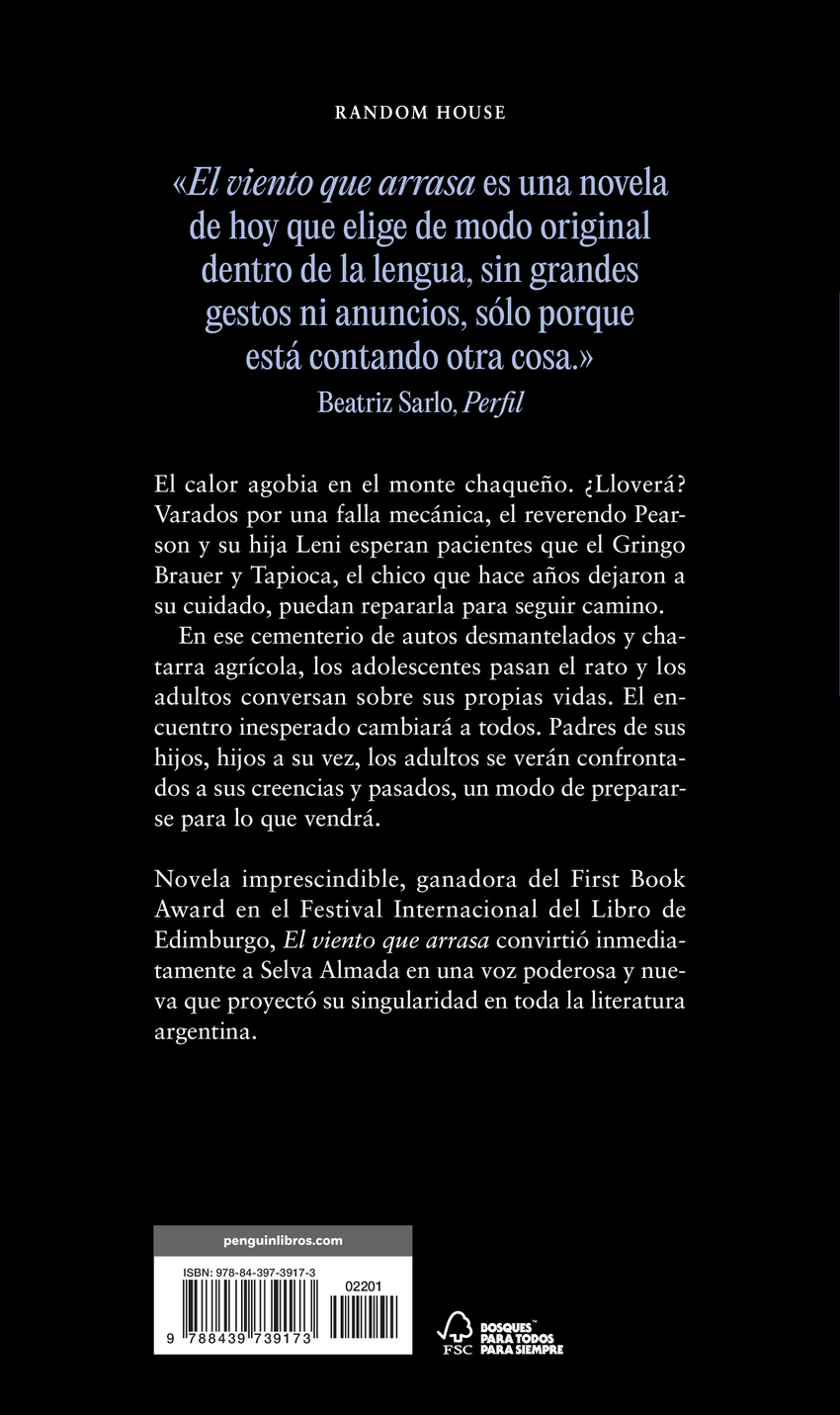 RANDOM HOUSE

«El viento que arrasa es una novela de hoy que elige de modo original dentro de la lengua, sin grandes gestos ni anuncios, sólo porque está contando otra cosa.»
Beatriz Sarlo, Perfil

El calor agobia en el monte chaqueño. ¿Lloverá? Varados por una falla mecánica, el reverendo Pearson y su hija Leni esperan pacientes que el Gringo Brauer y Tapioca, el chico que hace años dejaron a su cuidado, puedan repararla para seguir camino.

En ese cementerio de autos desmantelados y chatarra agrícola, los adolescentes pasan el rato y los adultos conversan sobre sus propias vidas. El encuentro inesperado cambiará a todos. Padres de sus hijos, hijos a su vez, los adultos se verán confrontados a sus creencias y pasados, un modo de prepararse para lo que vendrá.

Novela imprescindible, ganadora del First Book Award en el Festival Internacional del Libro de Edimburgo, El viento que arrasa convirtió inmediatamente a Selva Almada en una voz poderosa y nueva que proyectó su singularidad en toda la literatura argentina.

penguinlibros.com

ISBN: 978-84-397-3917-3

02201

9 788439 739173

FSC

BOSQUES™ PARA TODOS PARA SIEMPRE